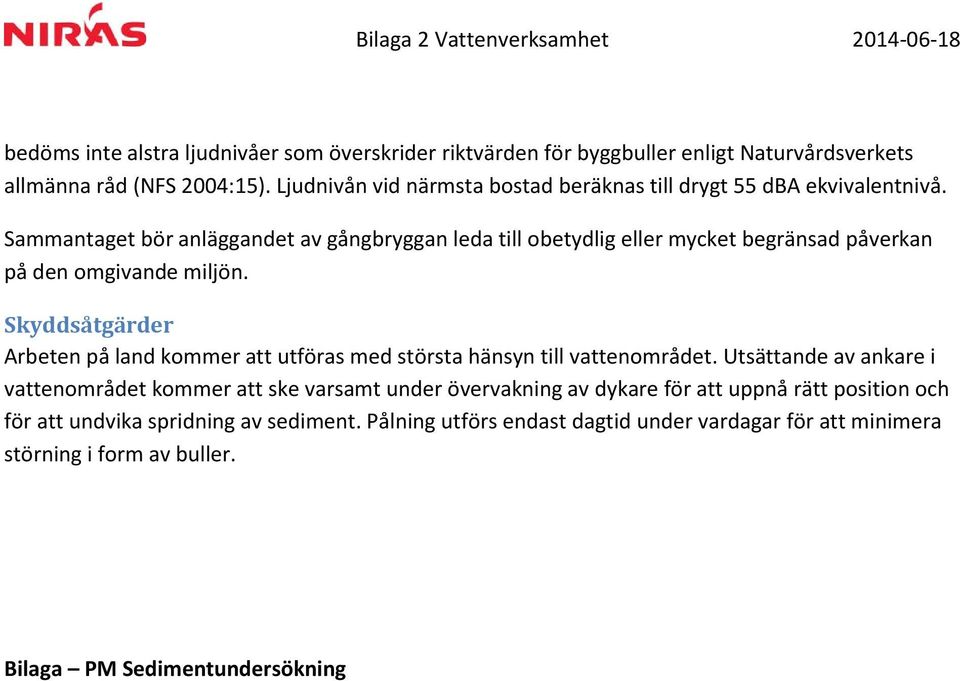 NIRAS

Bilaga 2 Vattenverksamhet

2014-06-18

bedöms inte alstra ljudnivåer som överskrider riktvärden för byggbuller enligt Naturvårdsverkets allmänna råd (NFS 2004:15). Ljudnivån vid närmsta bostad beräknas till drygt 55 dBA ekvivalentnivå.

Sammantaget bör anläggandet av gångbryggan leda till obetydlig eller mycket begränsad påverkan på den omgivande miljön.

Skyddsåtgärder

Arbeten på land kommer att utföras med största hänsyn till vattenområdet. Utsättande av ankare i vattenområdet kommer att ske varsamt under övervakning av dykare för att uppnå rätt position och för att undvika spridning av sediment. Pålning utförs endast dagtid under vardagar för att minimera störning i form av buller.

Bilaga – PM Sedimentundersökning